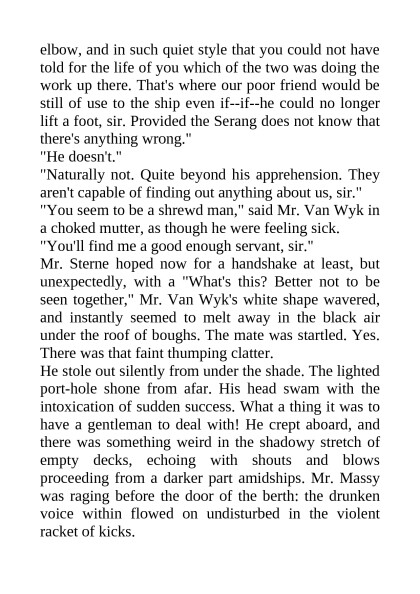 elbow, and in such quiet style that you could not have told for the life of you which of the two was doing the work up there. That's where our poor friend would be still of use to the ship even if--if--he could no longer lift a foot, sir. Provided the Serang does not know that there's anything wrong."
"He doesn't."
"Naturally not. Quite beyond his apprehension. They aren't capable of finding out anything about us, sir."
"You seem to be a shrewd man," said Mr. Van Wyk in a choked mutter, as though he were feeling sick.
"You'll find me a good enough servant, sir."
Mr. Sterne hoped now for a handshake at least, but unexpectedly, with a "What's this? Better not to be seen together," Mr. Van Wyk's white shape wavered, and instantly seemed to melt away in the black air under the roof of boughs. The mate was startled. Yes. There was that faint thumping clatter.
He stole out silently from under the shade. The lighted port-hole shone from afar. His head swam with the intoxication of sudden success. What a thing it was to have a gentleman to deal with! He crept aboard, and there was something weird in the shadowy stretch of empty decks, echoing with shouts and blows proceeding from a darker part amidships. Mr. Massy was raging before the door of the berth: the drunken voice within flowed on undisturbed in the violent racket of kicks.